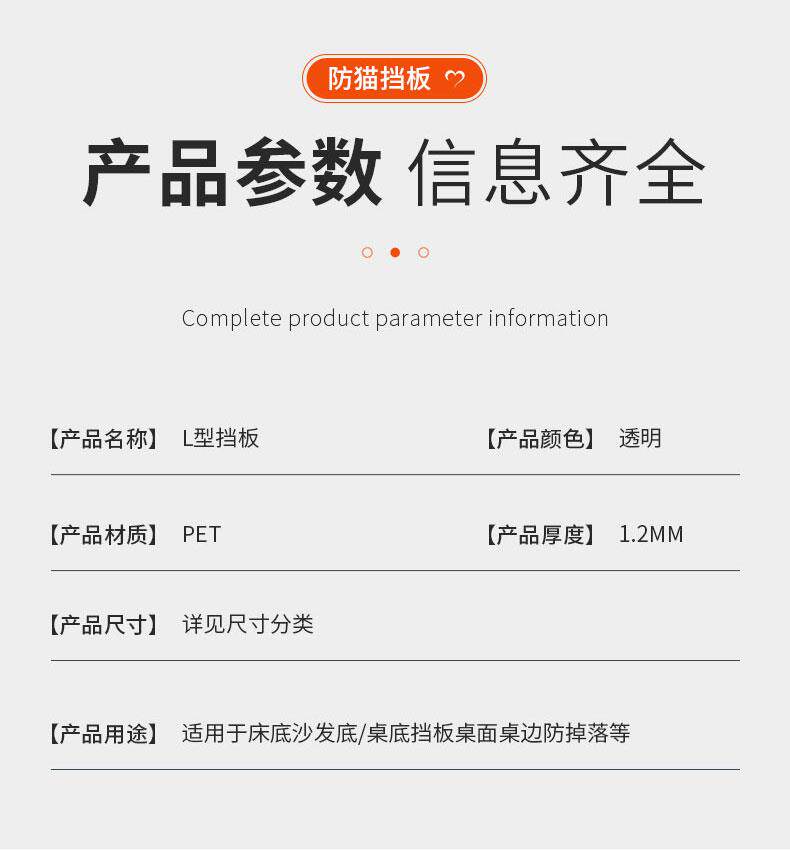 防猫挡板

产品参数 信息齐全

Complete product parameter information

【产品名称】 L型挡板 【产品颜色】 透明

【产品材质】 PET 【产品厚度】 1.2MM

【产品尺寸】 详见尺寸分类

【产品用途】 适用于床底沙发底/桌底挡板桌面桌边防掉落等